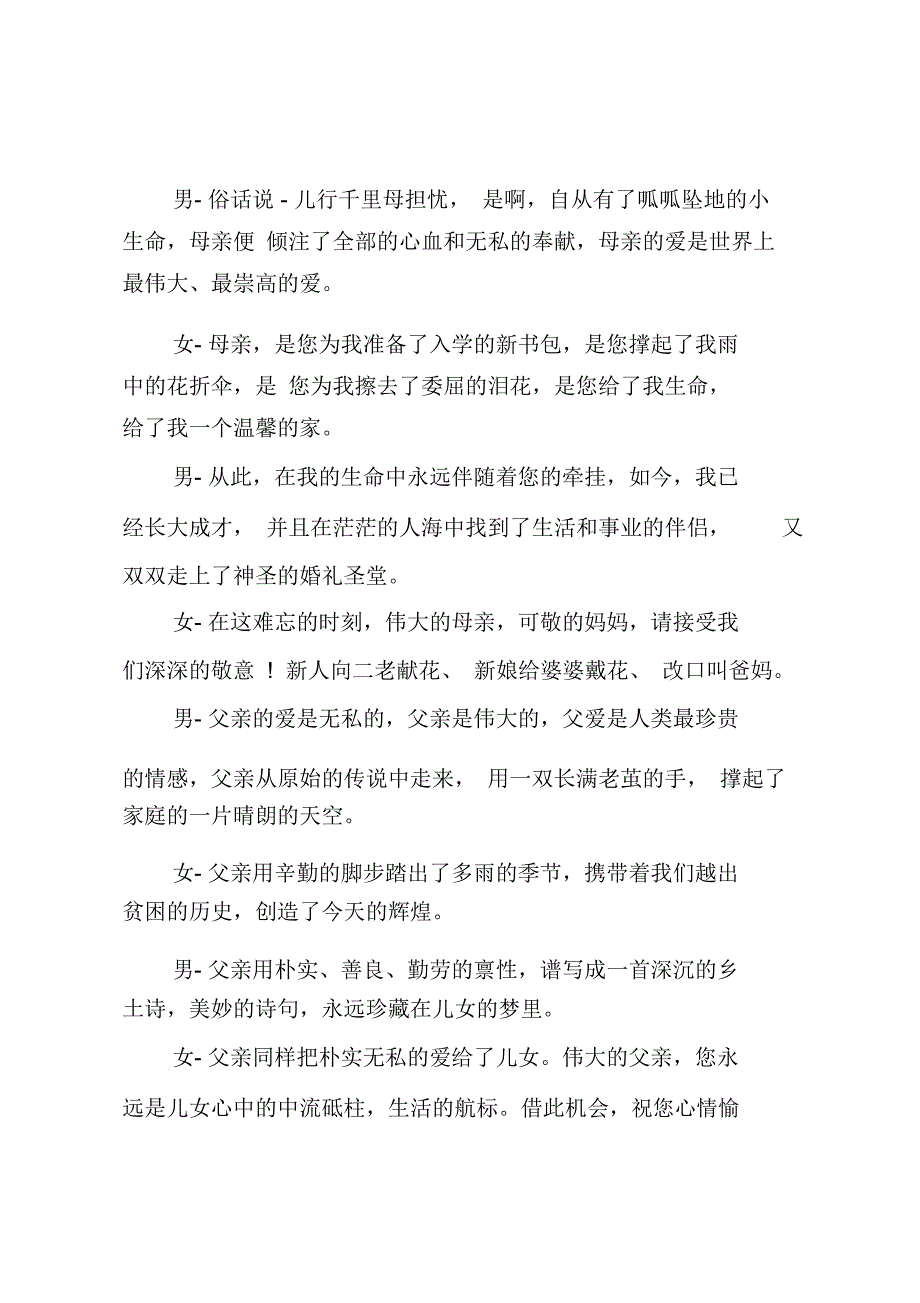 男- 俗话说 - 儿行千里母担忧， 是啊，自从有了呱呱坠地的小生命，母亲便 倾注了全部的心血和无私的奉献，母亲的爱是世界上最伟大、最崇高的爱。

女- 母亲，是您为我准备了入学的新书包，是您撑起了我雨中的花折伞，是 您为我擦去了委屈的泪花，是您给了我生命，给了我一个温馨的家。

男- 从此，在我的生命中永远伴随着您的牵挂，如今，我已经长大成才， 并且在茫茫的人海中找到了生活和事业的伴侣， 又双双走上了神圣的婚礼圣堂。

女- 在这难忘的时刻，伟大的母亲，可敬的妈妈，请接受我们深深的敬意 ！ 新人向二老献花、 新娘给婆婆戴花、 改口叫爸妈。

男- 父亲的爱是无私的，父亲是伟大的，父爱是人类最珍贵的情感，父亲从原始的传说中走来， 用一双长满老茧的手， 撑起了家庭的一片晴朗的天空。

女- 父亲用辛勤的脚步踏出了多雨的季节，携带着我们越出贫困的历史，创造了今天的辉煌。

男- 父亲用朴实、善良、勤劳的禀性，谱写成一首深沉的乡土诗，美妙的诗句，永远珍藏在儿女的梦里。

女- 父亲同样把朴实无私的爱给了儿女。伟大的父亲，您永远是儿女心中的中流砥柱，生活的航标。借此机会，祝您心情愉